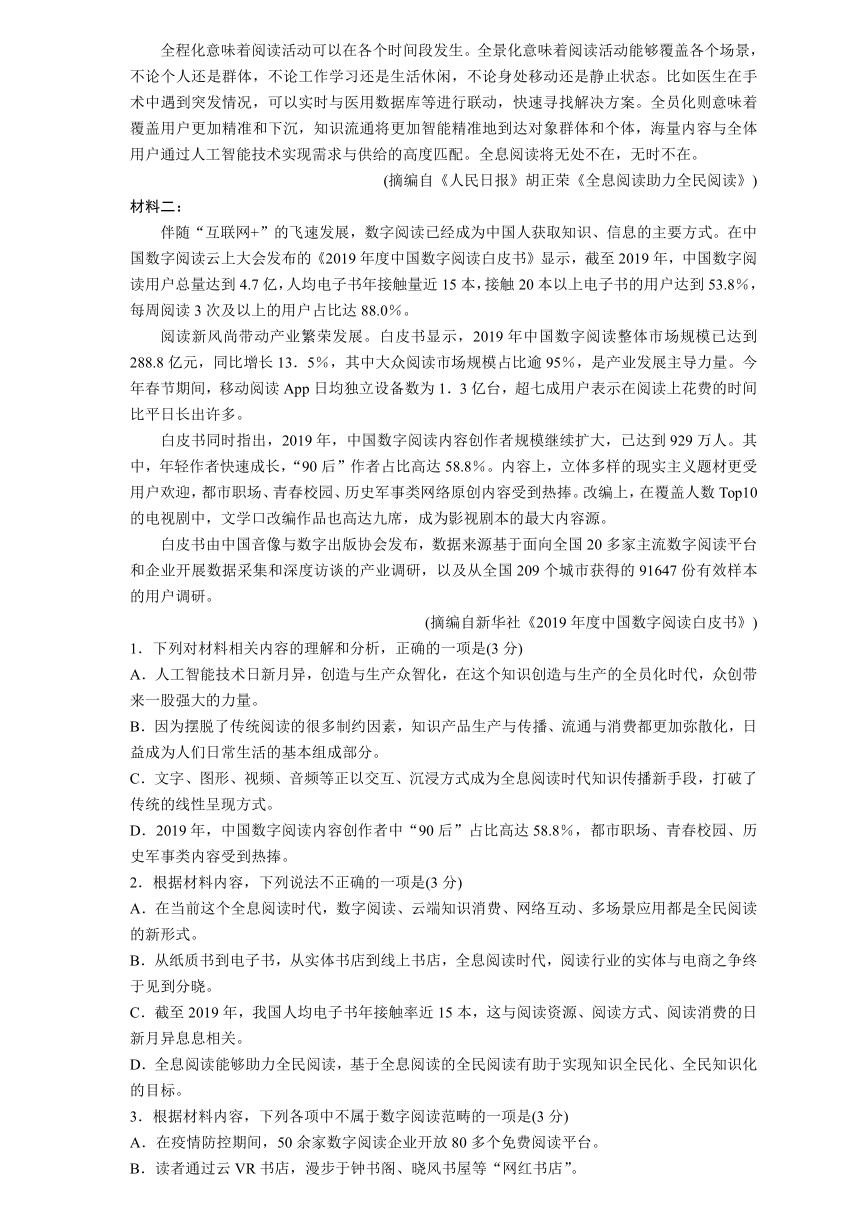 全程化意味着阅读活动可以在各个时间段发生。全景化意味着阅读活动能够覆盖各个场景，不论个人还是群体，不论工作学习还是生活休闲，不论身处移动还是静止状态。比如医生在手术中遇到突发情况，可以实时与医用数据库等进行联动，快速寻找解决方案。全员化则意味着覆盖用户更加精准和下沉，知识流通将更加智能精准地到达对象群体和个体，海量内容与全体用户通过人工智能技术实现需求与供给的高度匹配。全息阅读将无处不在，无时不在。

(摘编自《人民日报》胡正荣《全息阅读助力全民阅读》)

材料二：

伴随“互联网+”的飞速发展，数字阅读已经成为中国人获取知识、信息的主要方式。在中国数字阅读云上大会发布的《2019年度中国数字阅读白皮书》显示，截至2019年，中国数字阅读用户总量达到4.7亿，人均电子书年接触量近15本，接触20本以上电子书的用户达到53.8%，每周阅读3次及以上的用户占比达88.0%。

阅读新风尚带动产业繁荣发展。白皮书显示，2019年中国数字阅读整体市场规模已达到288.8亿元，同比增长13．5%，其中大众阅读市场规模占比逾95%，是产业发展主导力量。今年春节期间，移动阅读App日均独立设备数为1．3亿台，超七成用户表示在阅读上花费的时间比平日长出许多。

白皮书同时指出，2019年，中国数字阅读内容创作者规模继续扩大，已达到929万人。其中，年轻作者快速成长，“90后”作者占比高达58.8%。内容上，立体多样的现实主义题材更受用户欢迎，都市职场、青春校园、历史军事类网络原创内容受到热捧。改编上，在覆盖人数Top10的电视剧中，文学口改编作品也高达九席，成为影视剧本的最大内容源。

白皮书由中国音像与数字出版协会发布，数据来源基于面向全国20多家主流数字阅读平台和企业开展数据采集和深度访谈的产业调研，以及从全国209个城市获得的91647份有效样本的用户调研。

(摘编自新华社《2019年度中国数字阅读白皮书》)

1．下列对材料相关内容的理解和分析，正确的一项是(3分)

A．人工智能技术日新月异，创造与生产众智化，在这个知识创造与生产的全员化时代，众创带来一股强大的力量。

B．因为摆脱了传统阅读的很多制约因素，知识产品生产与传播、流通与消费都更加弥散化，日益成为人们日常生活的基本组成部分。

C．文字、图形、视频、音频等正以交互、沉浸方式成为全息阅读时代知识传播新手段，打破了传统的线性呈现方式。

D．2019年，中国数字阅读内容创作者中“90后”占比高达58.8%，都市职场、青春校园、历史军事类内容受到热捧。

2．根据材料内容，下列说法不正确的一项是(3分)

A．在当前这个全息阅读时代，数字阅读、云端知识消费、网络互动、多场景应用都是全民阅读的新形式。

B．从纸质书到电子书，从实体书店到线上书店，全息阅读时代，阅读行业的实体与电商之争终于见到分晓。

C．截至2019年，我国人均电子书年接触率近15本，这与阅读资源、阅读方式、阅读消费的日新月异息息相关。

D．全息阅读能够助力全民阅读，基于全息阅读的全民阅读有助于实现知识全民化、全民知识化的目标。

3．根据材料内容，下列各项中不属于数字阅读范畴的一项是(3分)

A．在疫情防控期间，50余家数字阅读企业开放80多个免费阅读平台。

B．读者通过云VR书店，漫步于钟书阁、晓风书屋等“网红书店”。